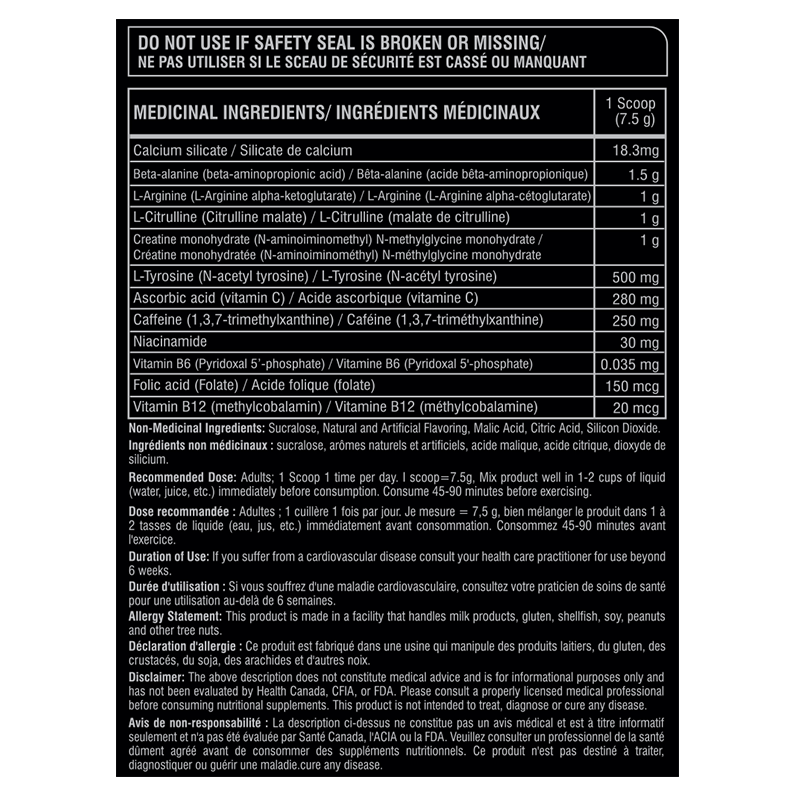 DO NOT USE IF SAFETY SEAL IS BROKEN OR MISSING/
NE PAS UTILISER SI LE SCEAU DE SÉCURITÉ EST CASSÉ OU MANQUANT

| MEDICINAL INGREDIENTS/ INGRÉDIENTS MÉDICINAUX | 1 Scoop (7.5 g) |
|---|---|
| Calcium silicate / Silicate de calcium | 18.3mg |
| Beta-alanine (beta-aminopropionic acid) / Bêta-alanine (acide bêta-aminopropionique) | 1.5 g |
| L-Arginine (L-Arginine alpha-ketoglutarate) / L-Arginine (L-Arginine alpha-cétoglutarate) | 1 g |
| L-Citrulline (Citrulline malate) / L-Citrulline (malate de citrulline) | 1 g |
| Creatine monohydrate (N-aminoiminomethyl) N-methylglycine monohydrate / Créatine monohydratée (N-aminoiminométhyl) N-méthylglycine monohydrate | 1 g |
| L-Tyrosine (N-acetyl tyrosine) / L-Tyrosine (N-acétyl tyrosine) | 500 mg |
| Ascorbic acid (vitamin C) / Acide ascorbique (vitamine C) | 280 mg |
| Caffeine (1,3,7-trimethylxanthine) / Caféine (1,3,7-triméthylxanthine) | 250 mg |
| Niacinamide | 30 mg |
| Vitamin B6 (Pyridoxal 5'-phosphate) / Vitamine B6 (Pyridoxal 5'-phosphate) | 0.035 mg |
| Folic acid (Folate) / Acide folique (folate) | 150 mcg |
| Vitamin B12 (methylcobalamin) / Vitamine B12 (méthylcobalamine) | 20 mcg |

Non-Medicinal Ingredients: Sucralose, Natural and Artificial Flavoring, Malic Acid, Citric Acid, Silicon Dioxide.
Ingrédients non médicinaux : sucralose, arômes naturels et artificiels, acide malique, acide citrique, dioxyde de silicium.

Recommended Dose: Adults; 1 Scoop 1 time per day. I scoop=7.5g, Mix product well in 1-2 cups of liquid (water, juice, etc.) immediately before consumption. Consume 45-90 minutes before exercising.

Dose recommandée : Adultes ; 1 cuillère 1 fois par jour. Je mesure = 7,5 g, bien mélanger le produit dans 1 à 2 tasses de liquide (eau, jus, etc.) immédiatement avant consommation. Consommez 45-90 minutes avant l'exercice.

Duration of Use: If you suffer from a cardiovascular disease consult your health care practitioner for use beyond 6 weeks.

Durée d'utilisation : Si vous souffrez d'une maladie cardiovasculaire, consultez votre praticien de soins de santé pour une utilisation au-delà de 6 semaines.

Allergy Statement: This product is made in a facility that handles milk products, gluten, shellfish, soy, peanuts and other tree nuts.

Déclaration d'allergie : Ce produit est fabriqué dans une usine qui manipule des produits laitiers, du gluten, des crustacés, du soja, des arachides et d'autres noix.

Disclaimer: The above description does not constitute medical advice and is for informational purposes only and has not been evaluated by Health Canada, CFIA, or FDA. Please consult a properly licensed medical professional before consuming nutritional supplements. This product is not intended to treat, diagnose or cure any disease.

Avis de non-responsabilité : La description ci-dessus ne constitue pas un avis médical et est à titre informatif seulement et n'a pas été évaluée par Santé Canada, l'ACIA ou la FDA. Veuillez consulter un professionnel de la santé dûment agréé avant de consommer des suppléments nutritionnels. Ce produit n'est pas destiné à traiter, diagnostiquer ou guérir une maladie.cure any disease.